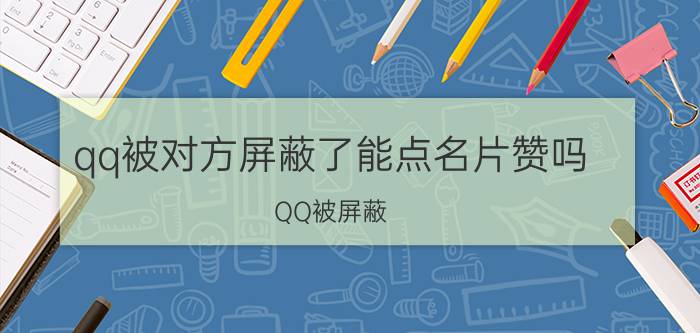 qq被对方屏蔽了能点名片赞吗

QQ被屏蔽